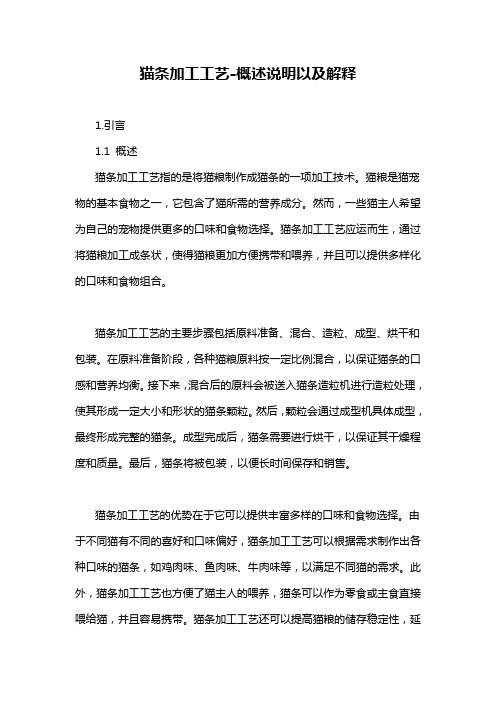 猫条加工工艺-概述说明以及解释

1.引言

1.1 概述

猫条加工工艺指的是将猫粮制作成猫条的一项加工技术。猫粮是猫宠物的基本食物之一，它包含了猫所需的营养成分。然而，一些猫主人希望为自己的宠物提供更多的口味和食物选择。猫条加工工艺应运而生，通过将猫粮加工成条状，使得猫粮更加方便携带和喂养，并且可以提供多样化的口味和食物组合。

猫条加工工艺的主要步骤包括原料准备、混合、造粒、成型、烘干和包装。在原料准备阶段，各种猫粮原料按一定比例混合，以保证猫条的口感和营养均衡。接下来，混合后的原料会被送入猫条造粒机进行造粒处理，使其形成一定大小和形状的猫条颗粒。然后，颗粒会通过成型机具体成型，最终形成完整的猫条。成型完成后，猫条需要进行烘干，以保证其干燥程度和质量。最后，猫条将被包装，以便长时间保存和销售。

猫条加工工艺的优势在于它可以提供丰富多样的口味和食物选择。由于不同猫有不同的喜好和口味偏好，猫条加工工艺可以根据需求制作出各种口味的猫条，如鸡肉味、鱼肉味、牛肉味等，以满足不同猫的需求。此外，猫条加工工艺也方便了猫主人的喂养，猫条可以作为零食或主食直接喂给猫，并且容易携带。猫条加工工艺还可以提高猫粮的储存稳定性，延